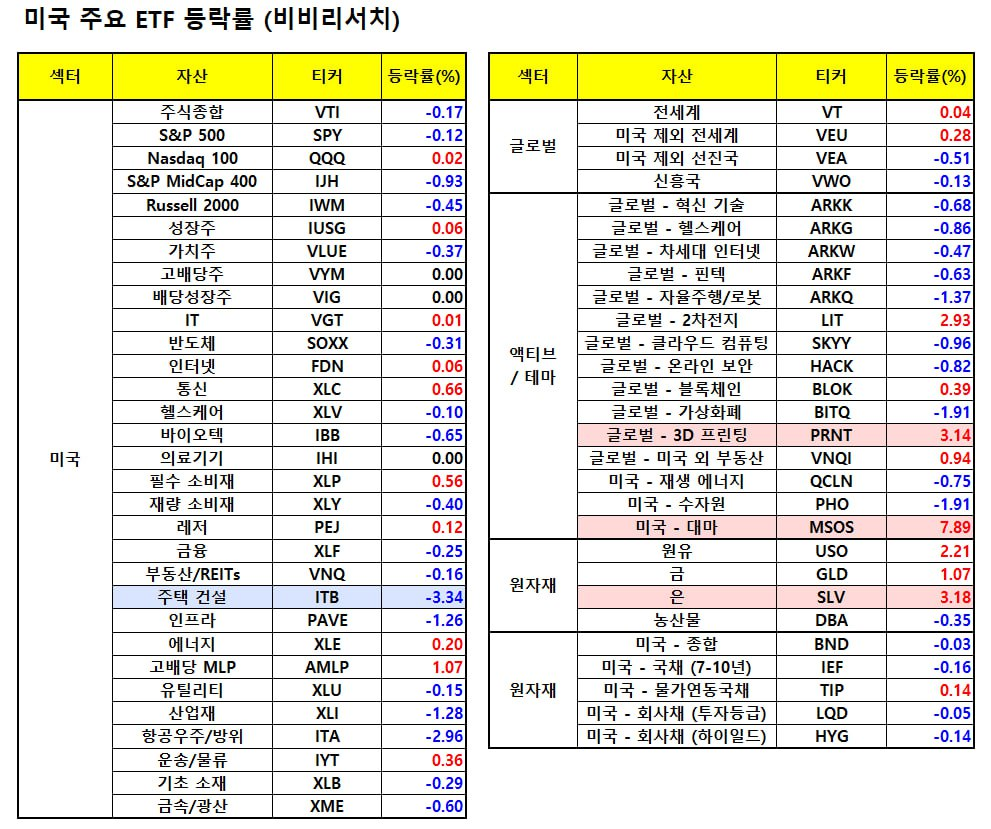 미국 주요 ETF 등락률 (비비리서치)

| 섹터 | 자산 | 티커 | 등락률(%) |
|---|---|---|---|
| 미국 | 주식종합 | VTI | -0.17 |
| | S&P 500 | SPY | -0.12 |
| | Nasdaq 100 | QQQ | 0.02 |
| | S&P MidCap 400 | IJH | -0.93 |
| | Russell 2000 | IWM | -0.45 |
| | 성장주 | IUSG | 0.06 |
| | 가치주 | VLUE | -0.37 |
| | 고배당주 | VYM | 0.00 |
| | 배당성장주 | VIG | 0.00 |
| | IT | VGT | 0.01 |
| | 반도체 | SOXX | -0.31 |
| | 인터넷 | FDN | 0.06 |
| | 통신 | XLC | 0.66 |
| | 헬스케어 | XLV | -0.10 |
| | 바이오텍 | IBB | -0.65 |
| | 의료기기 | IHI | 0.00 |
| | 필수 소비재 | XLP | 0.56 |
| | 재량 소비재 | XLY | -0.40 |
| | 레저 | PEJ | 0.12 |
| | 금융 | XLF | -0.25 |
| | 부동산/REITs | VNQ | -0.16 |
| | 주택 건설 | ITB | -3.34 |
| | 인프라 | PAVE | -1.26 |
| | 에너지 | XLE | 0.20 |
| | 고배당 MLP | AMLP | 1.07 |
| | 유틸리티 | XLU | -0.15 |
| | 산업재 | XLI | -1.28 |
| | 항공우주/방위 | ITA | -2.96 |
| | 운송/물류 | IYT | 0.36 |
| | 기초 소재 | XLB | -0.29 |
| | 금속/광산 | XME | -0.60 |

| 섹터 | 자산 | 티커 | 등락률(%) |
|---|---|---|---|
| 글로벌 | 전세계 | VT | 0.04 |
| | 미국 제외 전세계 | VEU | 0.28 |
| | 미국 제외 선진국 | VEA | -0.51 |
| | 신흥국 | VWO | -0.13 |
| 액티브 / 테마 | 글로벌 - 혁신 기술 | ARKK | -0.68 |
| | 글로벌 - 헬스케어 | ARKG | -0.86 |
| | 글로벌 - 차세대 인터넷 | ARKW | -0.47 |
| | 글로벌 - 핀텍 | ARKF | -0.63 |
| | 글로벌 - 자율주행/로봇 | ARKQ | -1.37 |
| | 글로벌 - 2차전지 | LIT | 2.93 |
| | 글로벌 - 클라우드 컴퓨팅 | SKYY | -0.96 |
| | 글로벌 - 온라인 보안 | HACK | -0.82 |
| | 글로벌 - 블록체인 | BLOK | 0.39 |
| | 글로벌 - 가상화폐 | BITQ | -1.91 |
| | 글로벌 - 3D 프린팅 | PRNT | 3.14 |
| | 글로벌 - 미국 외 부동산 | VNQI | 0.94 |
| | 미국 - 재생 에너지 | QCLN | -0.75 |
| | 미국 - 수자원 | PHO | -1.91 |
| | 미국 - 대마 | MSOS | 7.89 |
| 원자재 | 원유 | USO | 2.21 |
| | 금 | GLD | 1.07 |
| | 은 | SLV | 3.18 |
| | 농산물 | DBA | -0.35 |
| 원자재 | 미국 - 종합 | BND | -0.03 |
| | 미국 - 국채 (7-10년) | IEF | -0.16 |
| | 미국 - 물가연동국채 | TIP | 0.14 |
| | 미국 - 회사채 (투자등급) | LQD | -0.05 |
| | 미국 - 회사채 (하이일드) | HYG | -0.14 |